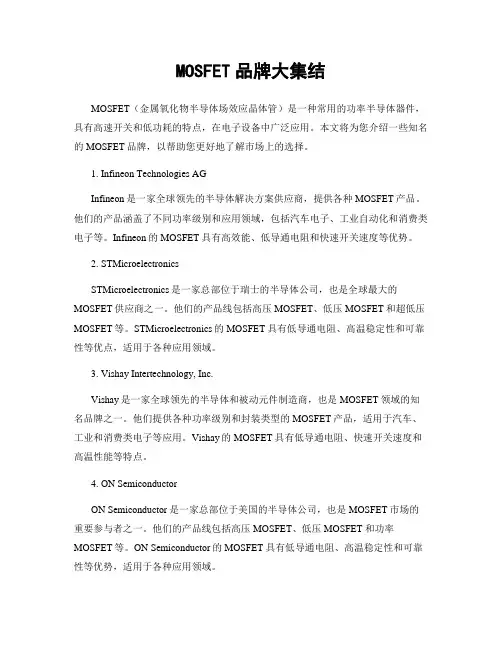 MOSFET 品牌大集结

MOSFET（金属氧化物半导体场效应晶体管）是一种常用的功率半导体器件，具有高速开关和低功耗的特点，在电子设备中广泛应用。本文将为您介绍一些知名的 MOSFET 品牌，以帮助您更好地了解市场上的选择。

1. Infineon Technologies AG

Infineon 是一家全球领先的半导体解决方案供应商，提供各种 MOSFET 产品。他们的产品涵盖了不同功率级别和应用领域，包括汽车电子、工业自动化和消费类电子等。Infineon 的 MOSFET 具有高效能、低导通电阻和快速开关速度等优势。

2. STMicroelectronics

STMicroelectronics 是一家总部位于瑞士的半导体公司，也是全球最大的 MOSFET 供应商之一。他们的产品线包括高压 MOSFET、低压 MOSFET 和超低压 MOSFET 等。STMicroelectronics 的 MOSFET 具有低导通电阻、高温稳定性和可靠性等优点，适用于各种应用领域。

3. Vishay Intertechnology, Inc.

Vishay 是一家全球领先的半导体和被动元件制造商，也是 MOSFET 领域的知名品牌之一。他们提供各种功率级别和封装类型的 MOSFET 产品，适用于汽车、工业和消费类电子等应用。Vishay 的 MOSFET 具有低导通电阻、快速开关速度和高温性能等特点。

4. ON Semiconductor

ON Semiconductor 是一家总部位于美国的半导体公司，也是 MOSFET 市场的重要参与者之一。他们的产品线包括高压 MOSFET、低压 MOSFET 和功率 MOSFET 等。ON Semiconductor 的 MOSFET 具有低导通电阻、高温稳定性和可靠性等优势，适用于各种应用领域。